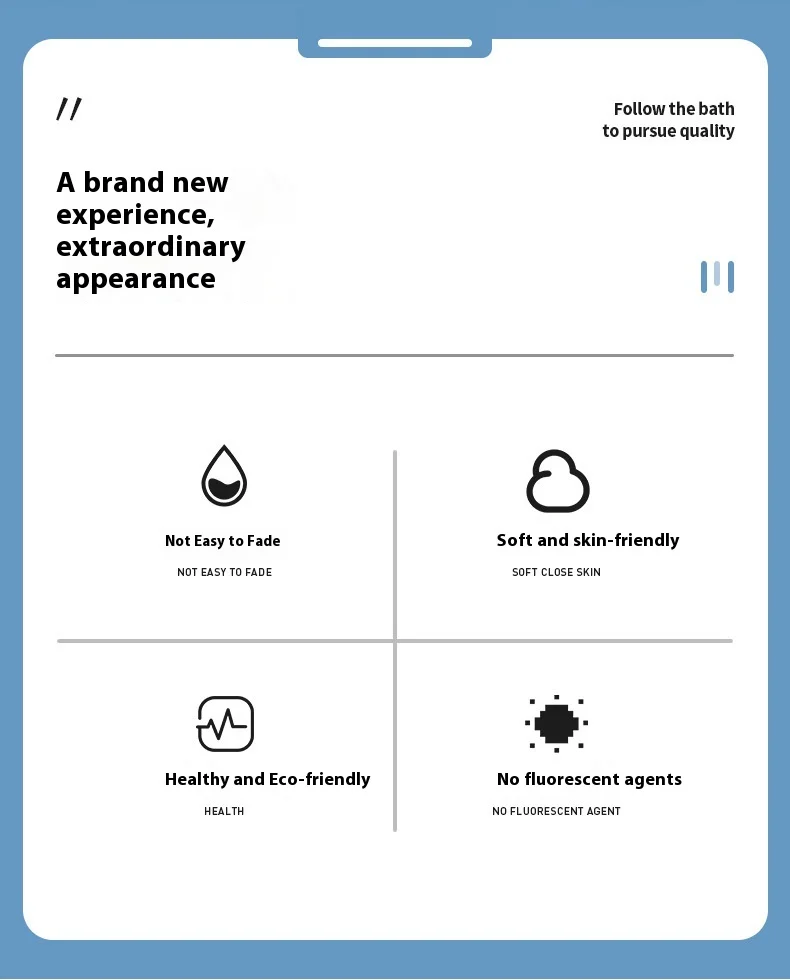 //

Follow the bath
to pursue quality

A brand new experience, extraordinary appearance

Not Easy to Fade
NOT EASY TO FADE

Soft and skin-friendly
SOFT CLOSE SKIN

Healthy and Eco-friendly
HEALTH

No fluorescent agents
NO FLUORESCENT AGENT